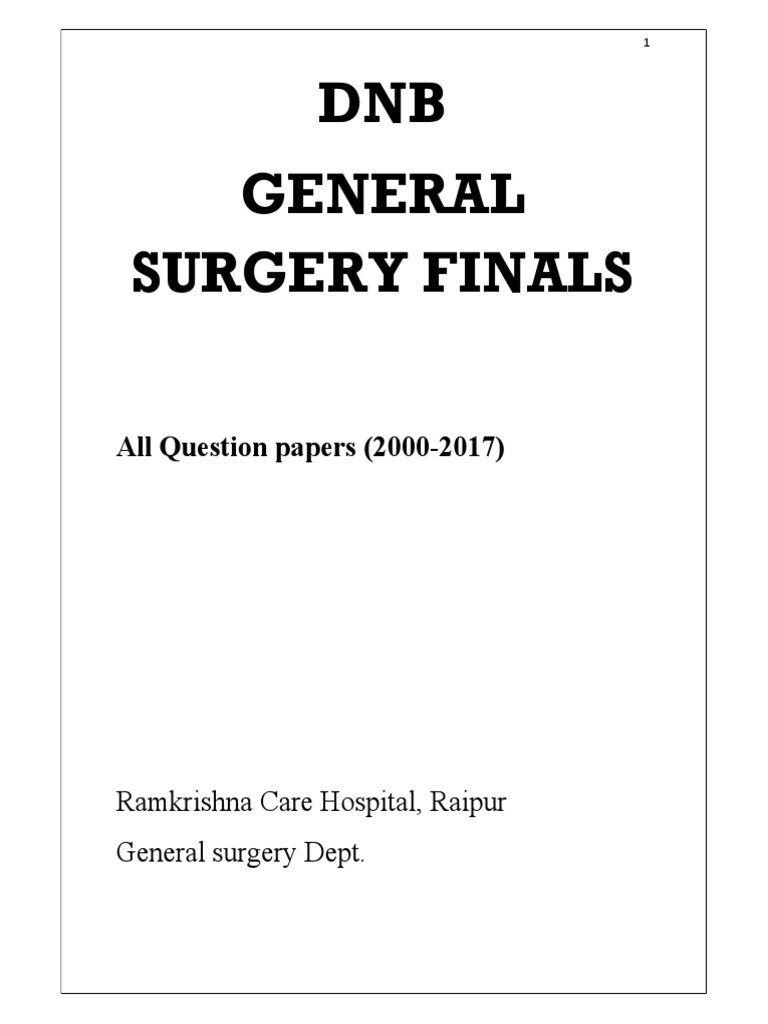 1

DNB

GENERAL

SURGERY FINALS

All Question papers (2000-2017)

Ramkrishna Care Hospital, Raipur

General surgery Dept.